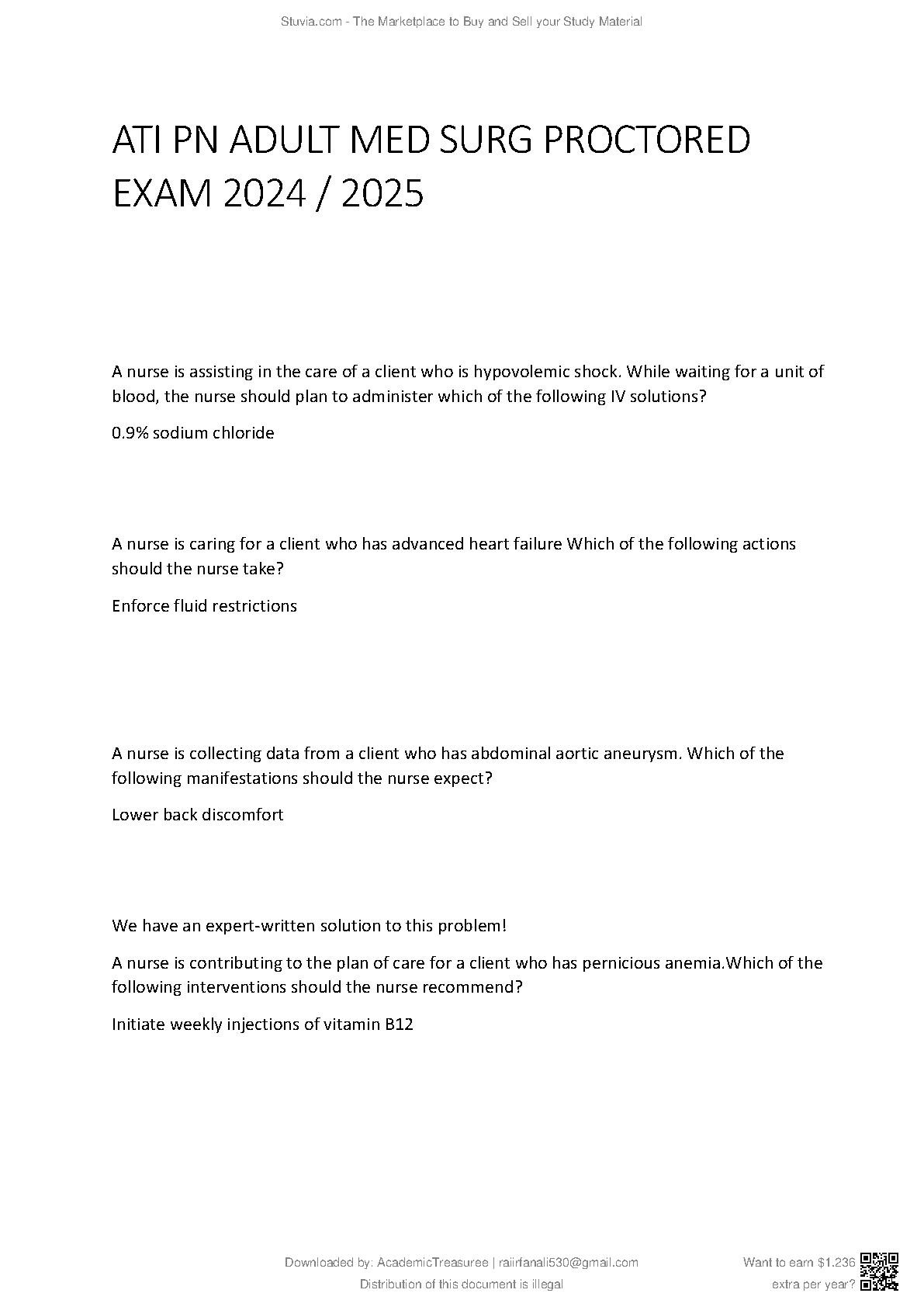 Stuvia.com - The Marketplace to Buy and Sell your Study Material

ATI PN ADULT MED SURG PROCTORED EXAM 2024 / 2025

A nurse is assisting in the care of a client who is hypovolemic shock. While waiting for a unit of blood, the nurse should plan to administer which of the following IV solutions?

0.9% sodium chloride

A nurse is caring for a client who has advanced heart failure Which of the following actions should the nurse take?

Enforce fluid restrictions

A nurse is collecting data from a client who has abdominal aortic aneurysm. Which of the following manifestations should the nurse expect?

Lower back discomfort

We have an expert-written solution to this problem!

A nurse is contributing to the plan of care for a client who has pernicious anemia.Which of the following interventions should the nurse recommend?

Initiate weekly injections of vitamin B12

Downloaded by: AcademicTreasuree | raiirfanali530@gmail.com
Distribution of this document is illegal

Want to earn $1.236 extra per year?